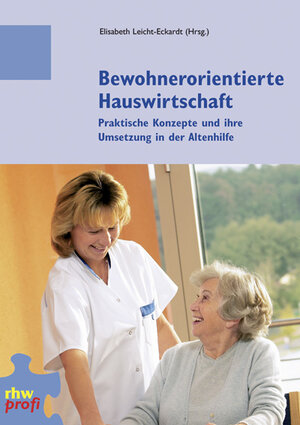 Elisabeth Leicht-Eckardt (Hrsg.)

Bewohnerorientierte Hauswirtschaft

Praktische Konzepte und ihre Umsetzung in der Altenhilfe

rhw
profi